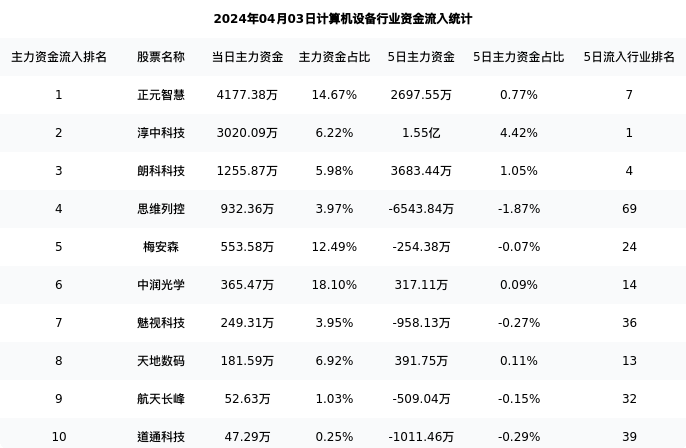 2024年04月03日计算机设备行业资金流入统计

| 主力资金流入排名 | 股票名称 | 当日主力资金 | 主力资金占比 | 5日主力资金 | 5日主力资金占比 | 5日流入行业排名 |
|---|---|---|---|---|---|---|
| 1 | 正元智慧 | 4177.38万 | 14.67% | 2697.55万 | 0.77% | 7 |
| 2 | 淳中科技 | 3020.09万 | 6.22% | 1.55亿 | 4.42% | 1 |
| 3 | 朗科科技 | 1255.87万 | 5.98% | 3683.44万 | 1.05% | 4 |
| 4 | 思维列控 | 932.36万 | 3.97% | -6543.84万 | -1.87% | 69 |
| 5 | 梅安森 | 553.58万 | 12.49% | -254.38万 | -0.07% | 24 |
| 6 | 中润光学 | 365.47万 | 18.10% | 317.11万 | 0.09% | 14 |
| 7 | 魅视科技 | 249.31万 | 3.95% | -958.13万 | -0.27% | 36 |
| 8 | 天地数码 | 181.59万 | 6.92% | 391.75万 | 0.11% | 13 |
| 9 | 航天长峰 | 52.63万 | 1.03% | -509.04万 | -0.15% | 32 |
| 10 | 道通科技 | 47.29万 | 0.25% | -1011.46万 | -0.29% | 39 |